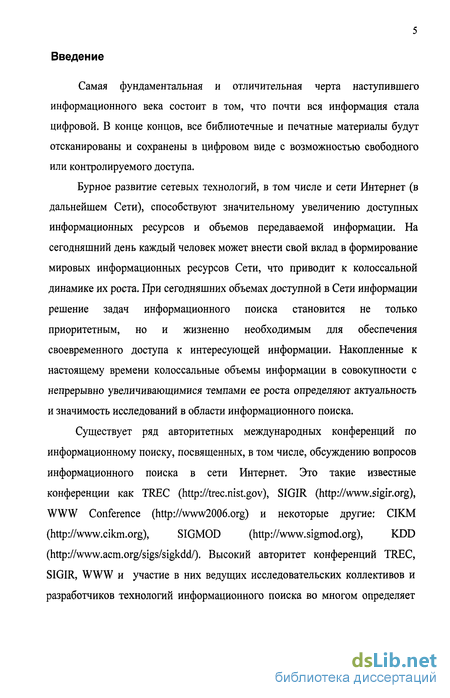 5

Введение

Самая фундаментальная и отличительная черта наступившего информационного века состоит в том, что почти вся информация стала цифровой. В конце концов, все библиотечные и печатные материалы будут отсканированы и сохранены в цифровом виде с возможностью свободного или контролируемого доступа.

Бурное развитие сетевых технологий, в том числе и сети Интернет (в дальнейшем Сети), способствуют значительному увеличению доступных информационных ресурсов и объемов передаваемой информации. На сегодняшний день каждый человек может внести свой вклад в формирование мировых информационных ресурсов Сети, что приводит к колоссальной динамике их роста. При сегодняшних объемах доступной в Сети информации решение задач информационного поиска становится не только приоритетным, но и жизненно необходимым для обеспечения своевременного доступа к интересующей информации. Накопленные к настоящему времени колоссальные объемы информации в совокупности с непрерывно увеличивающимися темпами ее роста определяют актуальность и значимость исследований в области информационного поиска.

Существует ряд авторитетных международных конференций по информационному поиску, посвященных, в том числе, обсуждению вопросов информационного поиска в сети Интернет. Это такие известные конференции как TREC (http://trec.nist.gov), SIGIR (http://www.sigir.org), WWW Conference (http://www2006.org) и некоторые другие: CIKM (http://www.cikm.org), SIGMOD (http://www.sigmod.org), KDD (http://www.acm.org/sigs/sigkdd/). Высокий авторитет конференций TREC, SIGIR, WWW и участие в них ведущих исследовательских коллективов и разработчиков технологий информационного поиска во многом определяет

dsLib.net
библиотека диссертаций